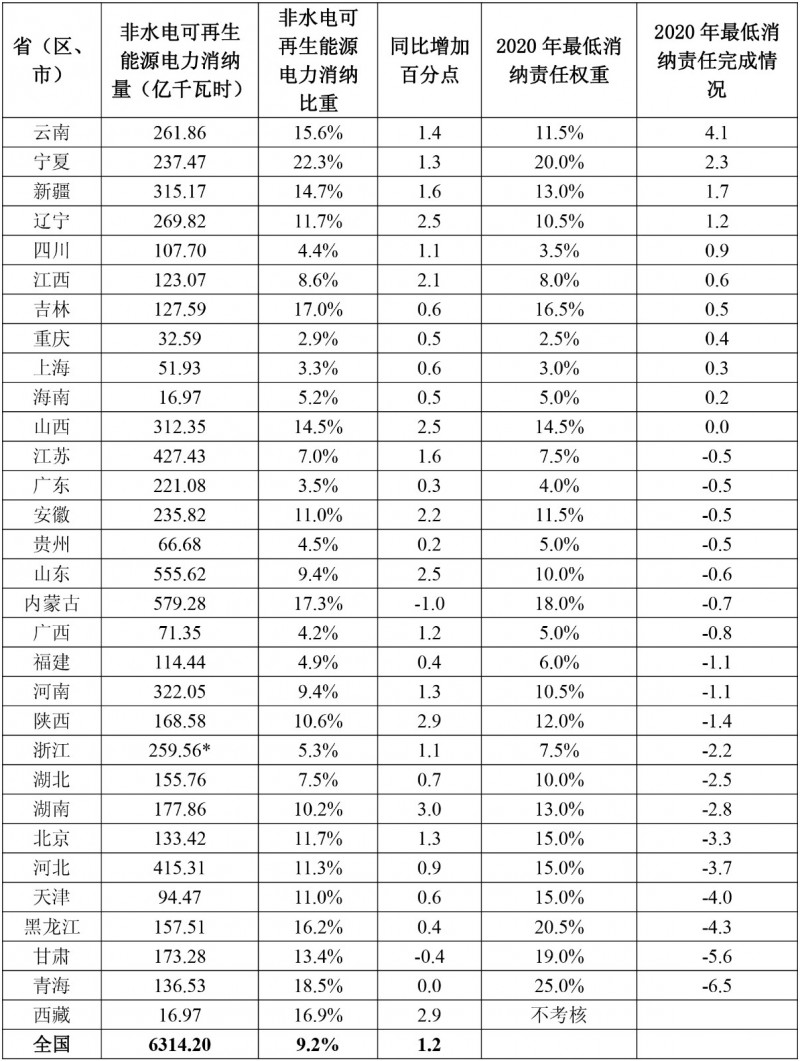 | 省（区、市） | 非水电可再生能源电力消纳量（亿千瓦时） | 非水电可再生能源电力消纳比重 | 同比增加百分点 | 2020 年最低消纳责任权重 | 2020 年最低消纳责任完成情况 |
|---|---|---|---|---|---|
| 云南 | 261.86 | 15.6% | 1.4 | 11.5% | 4.1 |
| 宁夏 | 237.47 | 22.3% | 1.3 | 20.0% | 2.3 |
| 新疆 | 315.17 | 14.7% | 1.6 | 13.0% | 1.7 |
| 辽宁 | 269.82 | 11.7% | 2.5 | 10.5% | 1.2 |
| 四川 | 107.70 | 4.4% | 1.1 | 3.5% | 0.9 |
| 江西 | 123.07 | 8.6% | 2.1 | 8.0% | 0.6 |
| 吉林 | 127.59 | 17.0% | 0.6 | 16.5% | 0.5 |
| 重庆 | 32.59 | 2.9% | 0.5 | 2.5% | 0.4 |
| 上海 | 51.93 | 3.3% | 0.6 | 3.0% | 0.3 |
| 海南 | 16.97 | 5.2% | 0.5 | 5.0% | 0.2 |
| 山西 | 312.35 | 14.5% | 2.5 | 14.5% | 0.0 |
| 江苏 | 427.43 | 7.0% | 1.6 | 7.5% | -0.5 |
| 广东 | 221.08 | 3.5% | 0.3 | 4.0% | -0.5 |
| 安徽 | 235.82 | 11.0% | 2.2 | 11.5% | -0.5 |
| 贵州 | 66.68 | 4.5% | 0.2 | 5.0% | -0.5 |
| 山东 | 555.62 | 9.4% | 2.5 | 10.0% | -0.6 |
| 内蒙古 | 579.28 | 17.3% | -1.0 | 18.0% | -0.7 |
| 广西 | 71.35 | 4.2% | 1.2 | 5.0% | -0.8 |
| 福建 | 114.44 | 4.9% | 0.4 | 6.0% | -1.1 |
| 河南 | 322.05 | 9.4% | 1.3 | 10.5% | -1.1 |
| 陕西 | 168.58 | 10.6% | 2.9 | 12.0% | -1.4 |
| 浙江 | 259.56* | 5.3% | 1.1 | 7.5% | -2.2 |
| 湖北 | 155.76 | 7.5% | 0.7 | 10.0% | -2.5 |
| 湖南 | 177.86 | 10.2% | 3.0 | 13.0% | -2.8 |
| 北京 | 133.42 | 11.7% | 1.3 | 15.0% | -3.3 |
| 河北 | 415.31 | 11.3% | 0.9 | 15.0% | -3.7 |
| 天津 | 94.47 | 11.0% | 0.6 | 15.0% | -4.0 |
| 黑龙江 | 157.51 | 16.2% | 0.4 | 20.5% | -4.3 |
| 甘肃 | 173.28 | 13.4% | -0.4 | 19.0% | -5.6 |
| 青海 | 136.53 | 18.5% | 0.0 | 25.0% | -6.5 |
| 西藏 | 16.97 | 16.9% | 2.9 | 不考核 | |
| 全国 | 6314.20 | 9.2% | 1.2 | | |